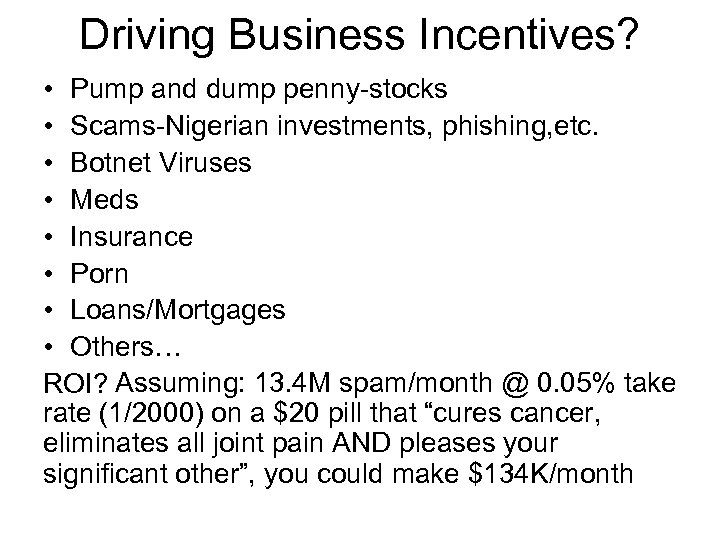 Driving Business Incentives?

• Pump and dump penny-stocks
• Scams-Nigerian investments, phishing,etc.
• Botnet Viruses
• Meds
• Insurance
• Porn
• Loans/Mortgages
• Others…

ROI? Assuming: 13.4M spam/month @ 0.05% take rate (1/2000) on a \$20 pill that “cures cancer, eliminates all joint pain AND pleases your significant other”, you could make \$134K/month